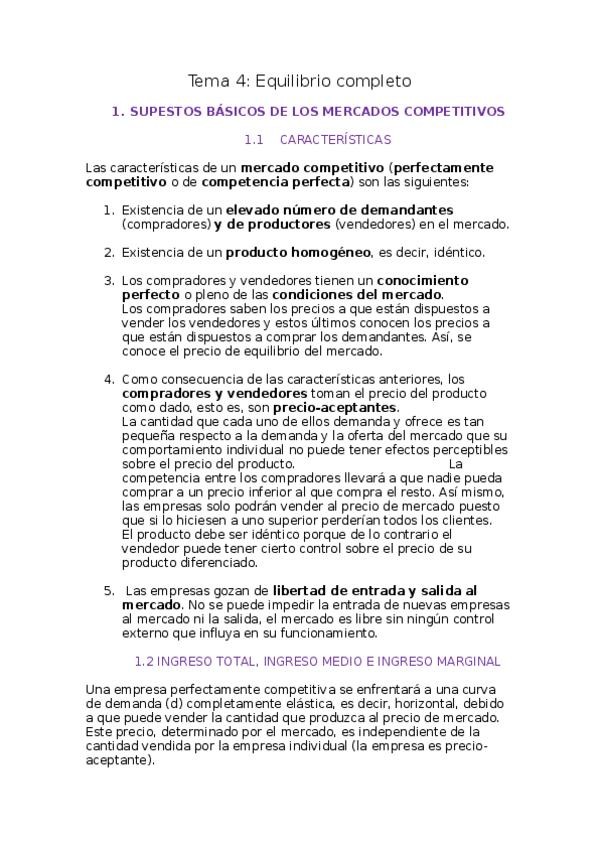 Tema 4: Equilibrio completo

1. SUPESTOS BÁSICOS DE LOS MERCADOS COMPETITIVOS

1.1 CARACTERÍSTICAS

Las características de un mercado competitivo (perfectamente competitivo o de competencia perfecta) son las siguientes:

1. Existencia de un elevado número de demandantes (compradores) y de productores (vendedores) en el mercado.

2. Existencia de un producto homogéneo, es decir, idéntico.

3. Los compradores y vendedores tienen un conocimiento perfecto o pleno de las condiciones del mercado. Los compradores saben los precios a que están dispuestos a vender los vendedores y estos últimos conocen los precios a que están dispuestos a comprar los demandantes. Así, se conoce el precio de equilibrio del mercado.

4. Como consecuencia de las características anteriores, los compradores y vendedores toman el precio del producto como dado, esto es, son precio-aceptantes. La cantidad que cada uno de ellos demanda y ofrece es tan pequeña respecto a la demanda y la oferta del mercado que su comportamiento individual no puede tener efectos perceptibles sobre el precio del producto. La competencia entre los compradores llevará a que nadie pueda comprar a un precio inferior al que compra el resto. Así mismo, las empresas solo podrán vender al precio de mercado puesto que si lo hiciesen a uno superior perderían todos los clientes. El producto debe ser idéntico porque de lo contrario el vendedor puede tener cierto control sobre el precio de su producto diferenciado.

5. Las empresas gozan de libertad de entrada y salida al mercado. No se puede impedir la entrada de nuevas empresas al mercado ni la salida, el mercado es libre sin ningún control externo que influya en su funcionamiento.

1.2 INGRESO TOTAL, INGRESO MEDIO E INGRESO MARGINAL

Una empresa perfectamente competitiva se enfrentará a una curva de demanda (d) completamente elástica, es decir, horizontal, debido a que puede vender la cantidad que produzca al precio de mercado. Este precio, determinado por el mercado, es independiente de la cantidad vendida por la empresa individual (la empresa es precio-aceptante).